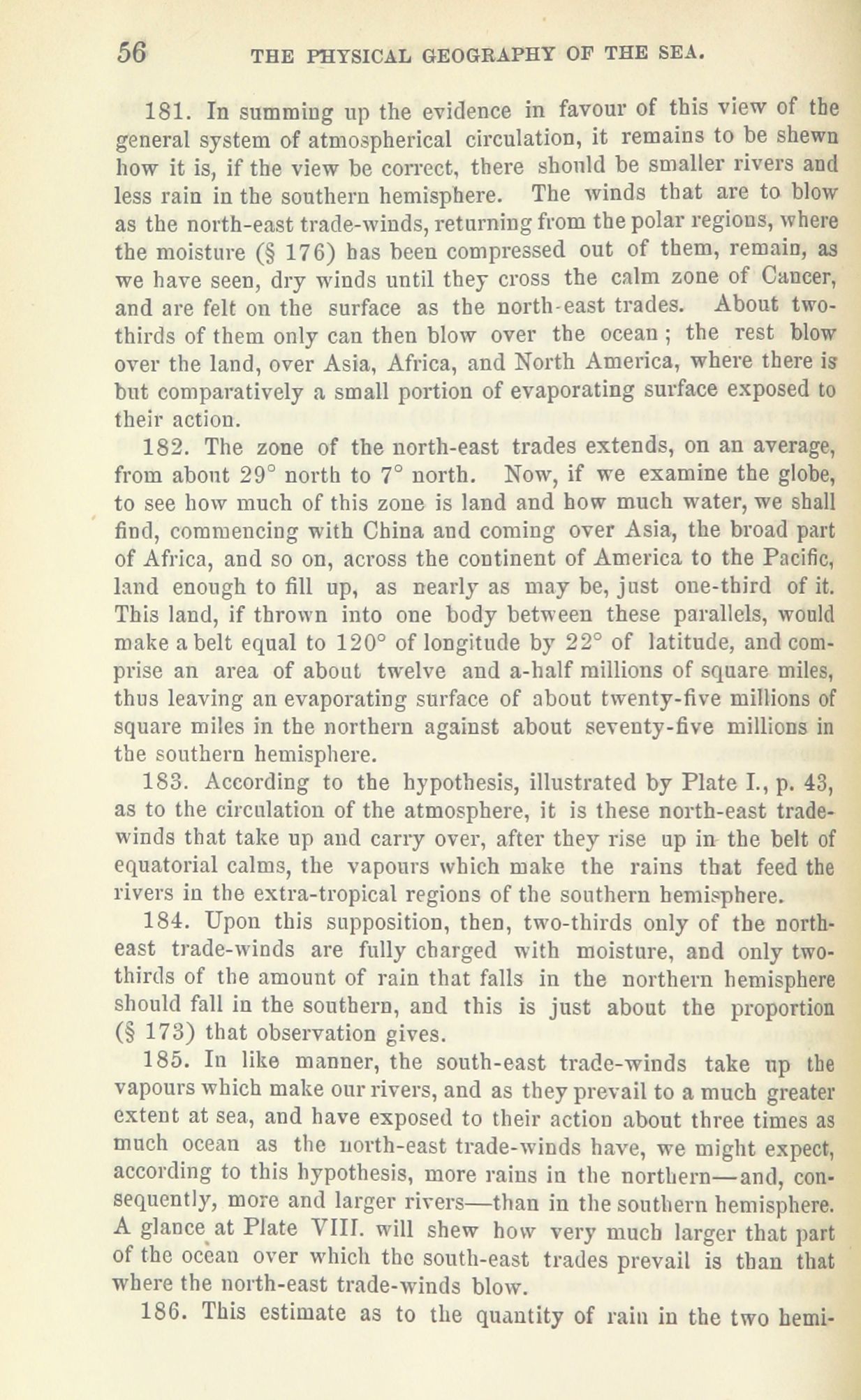 56 THE PHYSICAL GEOGRAPHY OF THE SEA.

181. In summing up the evidence in favour of this view of the general system of atmospherical circulation, it remains to be shewn how it is, if the view be correct, there should be smaller rivers and less rain in the southern hemisphere. The winds that are to blow as the north-east trade-winds, returning from the polar regions, where the moisture (§ 176) has been compressed out of them, remain, as we have seen, dry winds until they cross the calm zone of Cancer, and are felt on the surface as the north-east trades. About two-thirds of them only can then blow over the ocean; the rest blow over the land, over Asia, Africa, and North America, where there is but comparatively a small portion of evaporating surface exposed to their action.

182. The zone of the north-east trades extends, on an average, from about 29° north to 7° north. Now, if we examine the globe, to see how much of this zone is land and how much water, we shall find, commencing with China and coming over Asia, the broad part of Africa, and so on, across the continent of America to the Pacific, land enough to fill up, as nearly as may be, just one-third of it. This land, if thrown into one body between these parallels, would make a belt equal to 120° of longitude by 22° of latitude, and comprise an area of about twelve and a-half millions of square miles, thus leaving an evaporating surface of about twenty-five millions of square miles in the northern against about seventy-five millions in the southern hemisphere.

183. According to the hypothesis, illustrated by Plate I., p. 43, as to the circulation of the atmosphere, it is these north-east trade-winds that take up and carry over, after they rise up in the belt of equatorial calms, the vapours which make the rains that feed the rivers in the extra-tropical regions of the southern hemisphere.

184. Upon this supposition, then, two-thirds only of the north-east trade-winds are fully charged with moisture, and only two-thirds of the amount of rain that falls in the northern hemisphere should fall in the southern, and this is just about the proportion (§ 173) that observation gives.

185. In like manner, the south-east trade-winds take up the vapours which make our rivers, and as they prevail to a much greater extent at sea, and have exposed to their action about three times as much ocean as the north-east trade-winds have, we might expect, according to this hypothesis, more rains in the northern—and, consequently, more and larger rivers—than in the southern hemisphere. A glance at Plate VIII. will shew how very much larger that part of the ocean over which the south-east trades prevail is than that where the north-east trade-winds blow.

186. This estimate as to the quantity of rain in the two hemi-